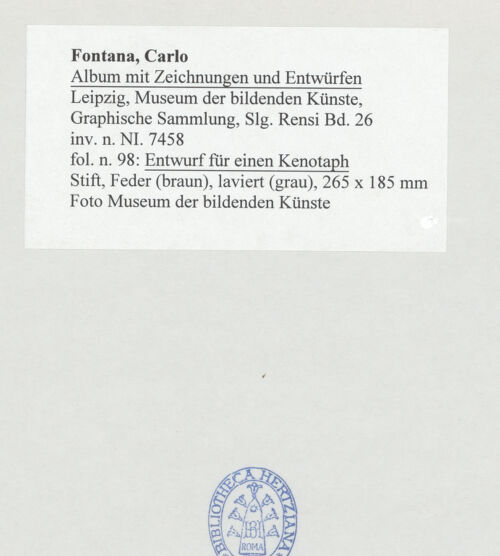 Fontana, Carlo
Album mit Zeichnungen und Entwürfen
Leipzig, Museum der bildenden Künste, Graphische Sammlung, Slg. Rensi Bd. 26
inv. n. NI. 7458
fol. n. 98: Entwurf für einen Kenotaph
Stift, Feder (braun), laviert (grau), 265 x 185 mm
Foto Museum der bildenden Künste

BIBLIOTHECA HERTZIANA
BH
ROMA